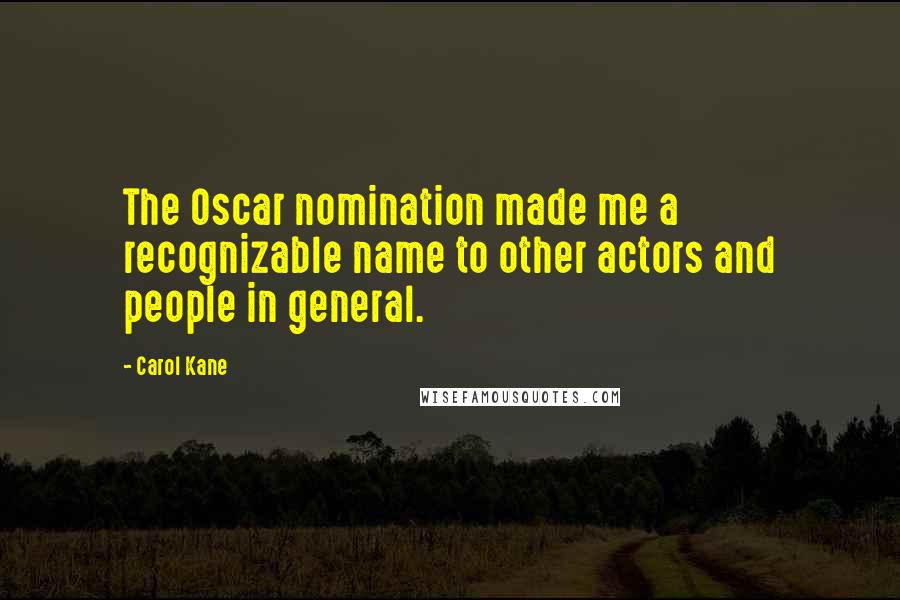 The Oscar nomination made me a recognizable name to other actors and people in general.

- Carol Kane

WISEFAMOUSQUOTES.COM